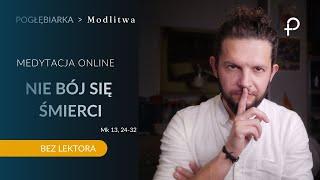 POGŁĘBIARKA > Modlitwa

MEDYTACJA ONLINE

NIE BÓJ SIĘ ŚMIERCI

Mk 13, 24-32

BEZ LEKTORA